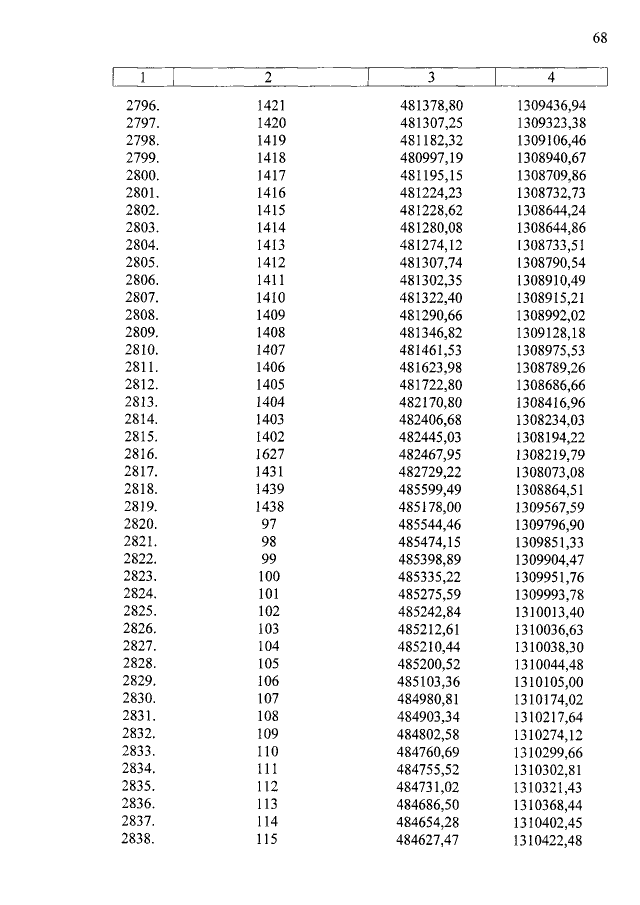 68

| 1 | 2 | 3 | 4 |
|---|---|---|---|
| 2796. | 1421 | 481378,80 | 1309436,94 |
| 2797. | 1420 | 481307,25 | 1309323,38 |
| 2798. | 1419 | 481182,32 | 1309106,46 |
| 2799. | 1418 | 480997,19 | 1308940,67 |
| 2800. | 1417 | 481195,15 | 1308709,86 |
| 2801. | 1416 | 481224,23 | 1308732,73 |
| 2802. | 1415 | 481228,62 | 1308644,24 |
| 2803. | 1414 | 481280,08 | 1308644,86 |
| 2804. | 1413 | 481274,12 | 1308733,51 |
| 2805. | 1412 | 481307,74 | 1308790,54 |
| 2806. | 1411 | 481302,35 | 1308910,49 |
| 2807. | 1410 | 481322,40 | 1308915,21 |
| 2808. | 1409 | 481290,66 | 1308992,02 |
| 2809. | 1408 | 481346,82 | 1309128,18 |
| 2810. | 1407 | 481461,53 | 1308975,53 |
| 2811. | 1406 | 481623,98 | 1308789,26 |
| 2812. | 1405 | 481722,80 | 1308686,66 |
| 2813. | 1404 | 482170,80 | 1308416,96 |
| 2814. | 1403 | 482406,68 | 1308234,03 |
| 2815. | 1402 | 482445,03 | 1308194,22 |
| 2816. | 1627 | 482467,95 | 1308219,79 |
| 2817. | 1431 | 482729,22 | 1308073,08 |
| 2818. | 1439 | 485599,49 | 1308864,51 |
| 2819. | 1438 | 485178,00 | 1309567,59 |
| 2820. | 97 | 485544,46 | 1309796,90 |
| 2821. | 98 | 485474,15 | 1309851,33 |
| 2822. | 99 | 485398,89 | 1309904,47 |
| 2823. | 100 | 485335,22 | 1309951,76 |
| 2824. | 101 | 485275,59 | 1309993,78 |
| 2825. | 102 | 485242,84 | 1310013,40 |
| 2826. | 103 | 485212,61 | 1310036,63 |
| 2827. | 104 | 485210,44 | 1310038,30 |
| 2828. | 105 | 485200,52 | 1310044,48 |
| 2829. | 106 | 485103,36 | 1310105,00 |
| 2830. | 107 | 484980,81 | 1310174,02 |
| 2831. | 108 | 484903,34 | 1310217,64 |
| 2832. | 109 | 484802,58 | 1310274,12 |
| 2833. | 110 | 484760,69 | 1310299,66 |
| 2834. | 111 | 484755,52 | 1310302,81 |
| 2835. | 112 | 484731,02 | 1310321,43 |
| 2836. | 113 | 484686,50 | 1310368,44 |
| 2837. | 114 | 484654,28 | 1310402,45 |
| 2838. | 115 | 484627,47 | 1310422,48 |